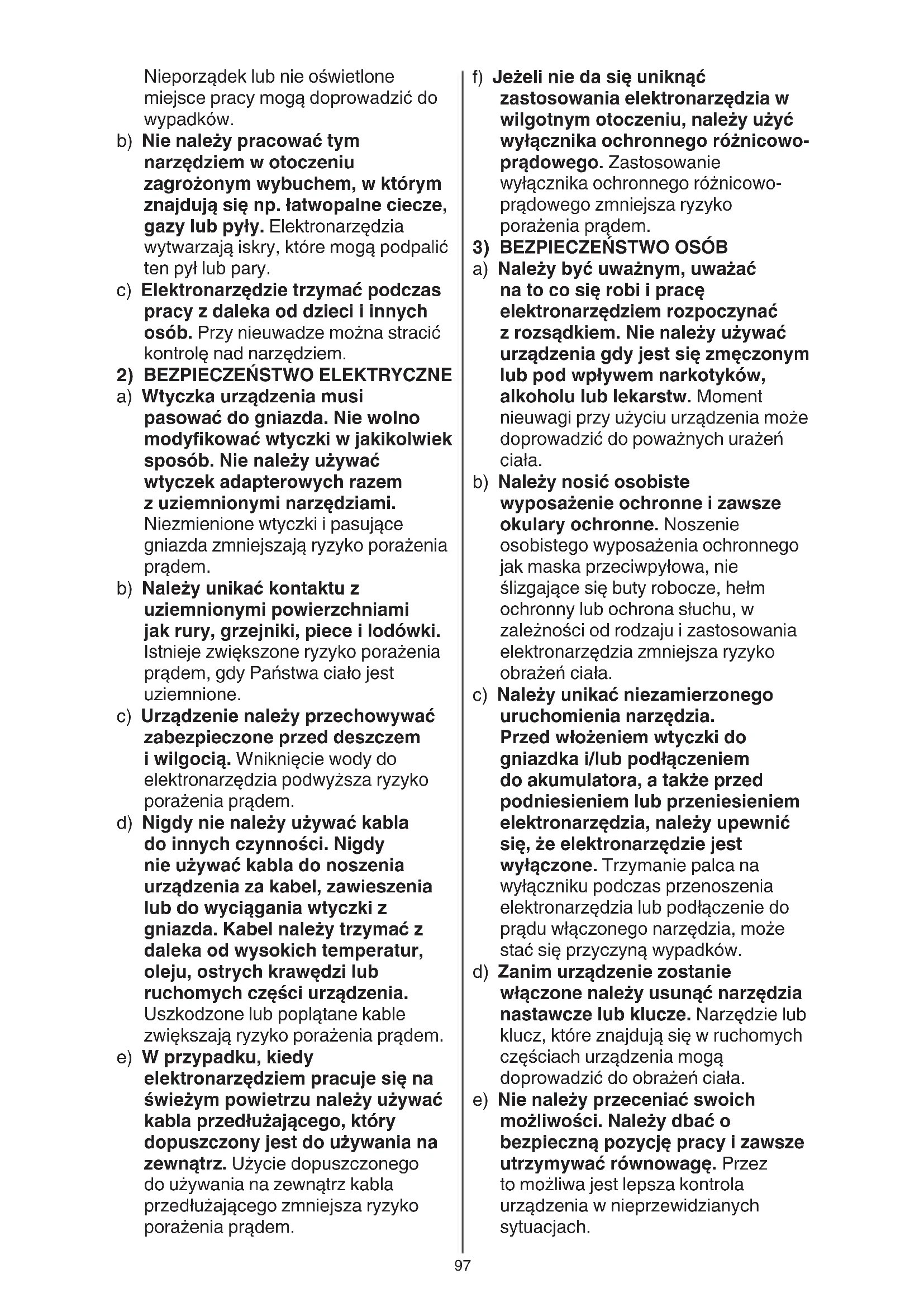 Nieporządek lub nie oświetlone miejsce pracy mogą doprowadzić do wypadków.

b) Nie należy pracować tym narzędziem w otoczeniu zagrożonym wybuchem, w którym znajdują się np. łatwopalne ciecze, gazy lub pyły. Elektronarzędzia wytwarzają iskry, które mogą podpalić ten pył lub pary.

c) Elektronarzędzie trzymać podczas pracy z daleka od dzieci i innych osób. Przy nieuwadze można stracić kontrolę nad narzędziem.

2) BEZPIECZEŃSTWO ELEKTRYCZNE

a) Wtyczka urządzenia musi pasować do gniazda. Nie wolno modyfikować wtyczki w jakikolwiek sposób. Nie należy używać wtyczek adapterowych razem z uziemnionymi narzędziami. Niezmienione wtyczki i pasujące gniazda zmniejszają ryzyko porażenia prądem.

b) Należy unikać kontaktu z uziemnionymi powierzchniami jak rury, grzejniki, piece i lodówki. Istnieje zwiększone ryzyko porażenia prądem, gdy Państwa ciało jest uziemnione.

c) Urządzenie należy przechowywać zabezpieczone przed deszczem i wilgocią. Wniknięcie wody do elektronarzędzia podwyższa ryzyko porażenia prądem.

d) Nigdy nie należy używać kabla do innych czynności. Nigdy nie używać kabla do noszenia urządzenia za kabel, zawieszenia lub do wyciągania wtyczki z gniazda. Kabel należy trzymać z daleka od wysokich temperatur, oleju, ostrych krawędzi lub ruchomych części urządzenia. Uszkodzone lub poplątane kable zwiększają ryzyko porażenia prądem.

e) W przypadku, kiedy elektronarzędziem pracuje się na świeżym powietrzu należy używać kabla przedłużającego, który dopuszczony jest do używania na zewnątrz. Użycie dopuszczonego do używania na zewnątrz kabla przedłużającego zmniejsza ryzyko porażenia prądem.

f) Jeżeli nie da się uniknąć zastosowania elektronarzędzia w wilgotnym otoczeniu, należy użyć wyłącznika ochronnego różnicowo-prądowego. Zastosowanie wyłącznika ochronnego różnicowo-prądowego zmniejsza ryzyko porażenia prądem.

3) BEZPIECZEŃSTWO OSÓB

a) Należy być uważnym, uważać na to co się robi i pracę elektronarzędziem rozpoczynać z rozsądkiem. Nie należy używać urządzenia gdy jest się zmęczonym lub pod wpływem narkotyków, alkoholu lub lekarstw. Moment nieuwagi przy użyciu urządzenia może doprowadzić do poważnych urażeń ciała.

b) Należy nosić osobiste wyposażenie ochronne i zawsze okulary ochronne. Noszenie osobistego wyposażenia ochronnego jak maska przeciwpyłowa, nie ślizgające się buty robocze, hełm ochronny lub ochrona słuchu, w zależności od rodzaju i zastosowania elektronarzędzia zmniejsza ryzyko obrażeń ciała.

c) Należy unikać niezamierzonego uruchomienia narzędzia. Przed włożeniem wtyczki do gniazdka i/lub podłączeniem do akumulatora, a także przed podniesieniem lub przeniesieniem elektronarzędzia, należy upewnić się, że elektronarzędzie jest wyłączone. Trzymanie palca na wyłączniku podczas przenoszenia elektronarzędzia lub podłączenie do prądu włączonego narzędzia, może stać się przyczyną wypadków.

d) Zanim urządzenie zostanie włączone należy usunąć narzędzia nastawcze lub klucze. Narzędzie lub klucz, które znajdują się w ruchomych częściach urządzenia mogą doprowadzić do obrażeń ciała.

e) Nie należy przeceniać swoich możliwości. Należy dbać o bezpieczną pozycję pracy i zawsze utrzymywać równowagę. Przez to możliwa jest lepsza kontrola urządzenia w nieprzewidzianych sytuacjach.

97